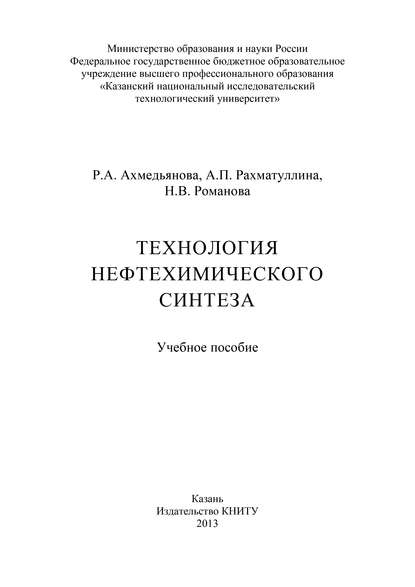 Министерство образования и науки России
Федеральное государственное бюджетное образовательное учреждение высшего профессионального образования
«Казанский национальный исследовательский технологический университет»

Р.А. Ахмедьянова, А.П. Рахматуллина, Н.В. Романова

ТЕХНОЛОГИЯ НЕФТЕХИМИЧЕСКОГО СИНТЕЗА

Учебное пособие

Казань
Издательство КНИТУ
2013